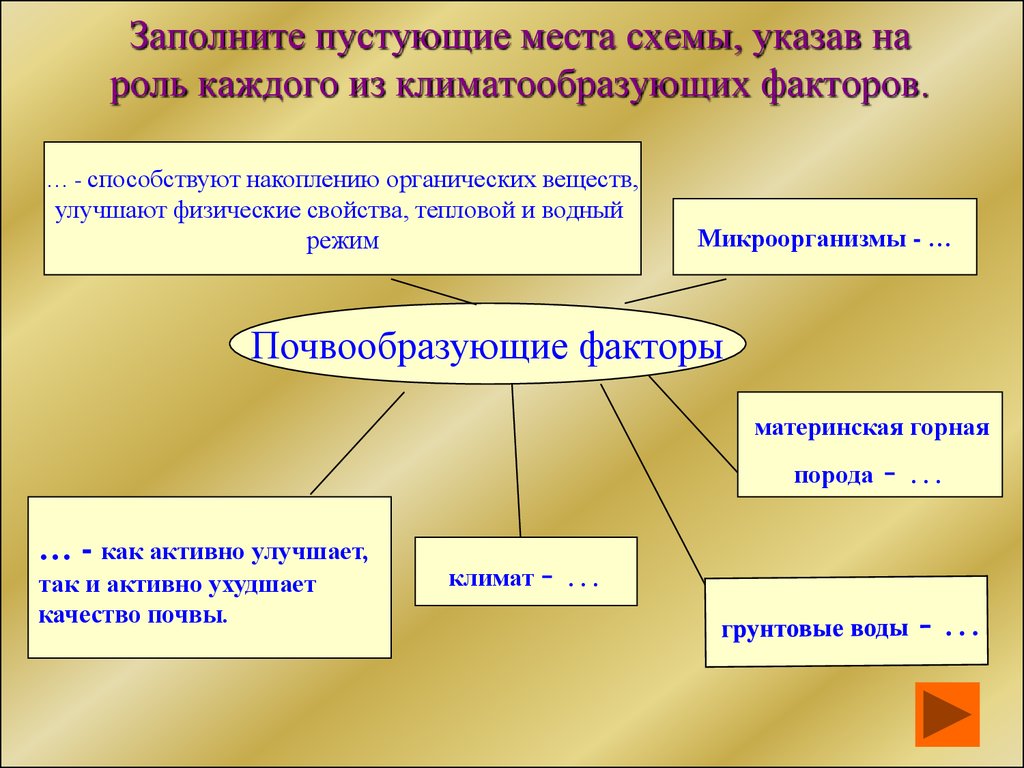 Заполните пустующие места схемы, указав на роль каждого из климатообразующих факторов.

… - способствуют накоплению органических веществ, улучшают физические свойства, тепловой и водный режим

Микроорганизмы - …

Почвообразующие факторы

материнская горная порода - . . .

… - как активно улучшает, так и активно ухудшает качество почвы.

климат - . . .

грунтовые воды - . . .